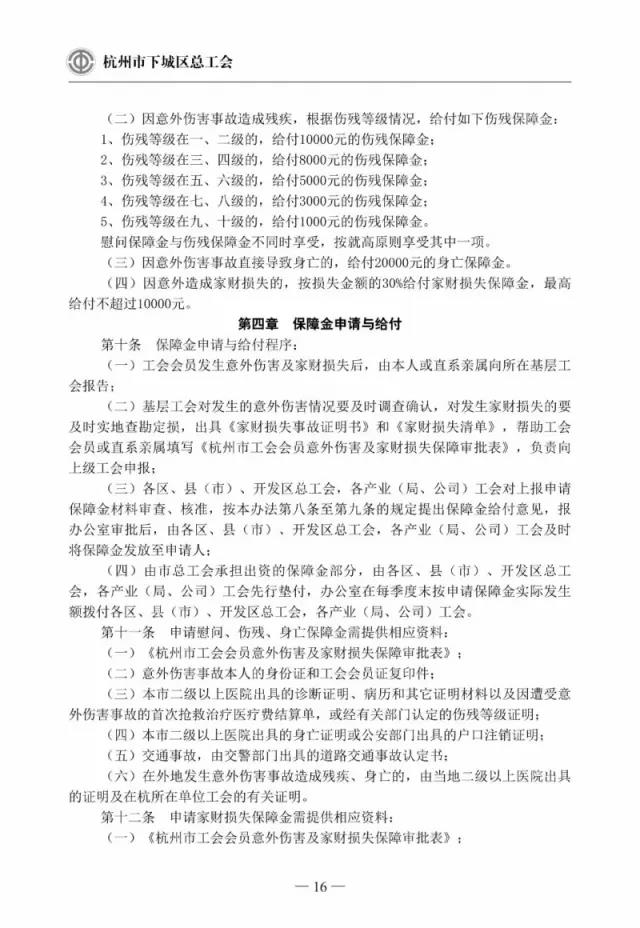 杭州市下城区总工会

（二）因意外伤害事故造成残疾，根据伤残等级情况，给付如下伤残保障金：

1、伤残等级在一、二级的，给付10000元的伤残保障金；

2、伤残等级在三、四级的，给付8000元的伤残保障金；

3、伤残等级在五、六级的，给付5000元的伤残保障金；

4、伤残等级在七、八级的，给付3000元的伤残保障金；

5、伤残等级在九、十级的，给付1000元的伤残保障金。

慰问保障金与伤残保障金不同时享受，按就高原则享受其中一项。

（三）因意外伤害事故直接导致身亡的，给付20000元的身亡保障金。

（四）因意外造成家财损失的，按损失金额的30%给付家财损失保障金，最高给付不超过10000元。

第四章　保障金申请与给付

第十条　保障金申请与给付程序：

（一）工会会员发生意外伤害及家财损失后，由本人或直系亲属向所在基层工会报告；

（二）基层工会对发生的意外伤害情况要及时调查确认，对发生家财损失的要及时实地查勘定损，出具《家财损失事故证明书》和《家财损失清单》，帮助工会会员或直系亲属填写《杭州市工会会员意外伤害及家财损失保障审批表》，负责向上级工会申报；

（三）各区、县（市）、开发区总工会，各产业（局、公司）工会对上报申请保障金材料审查、核准，按本办法第八条至第九条的规定提出保障金给付意见，报办公室审批后，由各区、县（市）、开发区总工会，各产业（局、公司）工会及时将保障金发放至申请人；

（四）由市总工会承担出资的保障金部分，由各区、县（市）、开发区总工会，各产业（局、公司）工会先行垫付，办公室在每季度末按申请保障金实际发生额拨付各区、县（市）、开发区总工会，各产业（局、公司）工会。

第十一条　申请慰问、伤残、身亡保障金需提供相应资料：

（一）《杭州市工会会员意外伤害及家财损失保障审批表》；

（二）意外伤害事故本人的身份证和工会会员证复印件；

（三）本市二级以上医院出具的诊断证明、病历和其它证明材料以及因遭受意外伤害事故的首次抢救治疗医疗费结算单，或经有关部门认定的伤残等级证明；

（四）本市二级以上医院出具的身亡证明或公安部门出具的户口注销证明；

（五）交通事故，由交警部门出具的道路交通事故认定书；

（六）在外地发生意外伤害事故造成残疾、身亡的，由当地二级以上医院出具的证明及在杭所在单位工会的有关证明。

第十二条　申请家财损失保障金需提供相应资料：

（一）《杭州市工会会员意外伤害及家财损失保障审批表》；

— 16 —